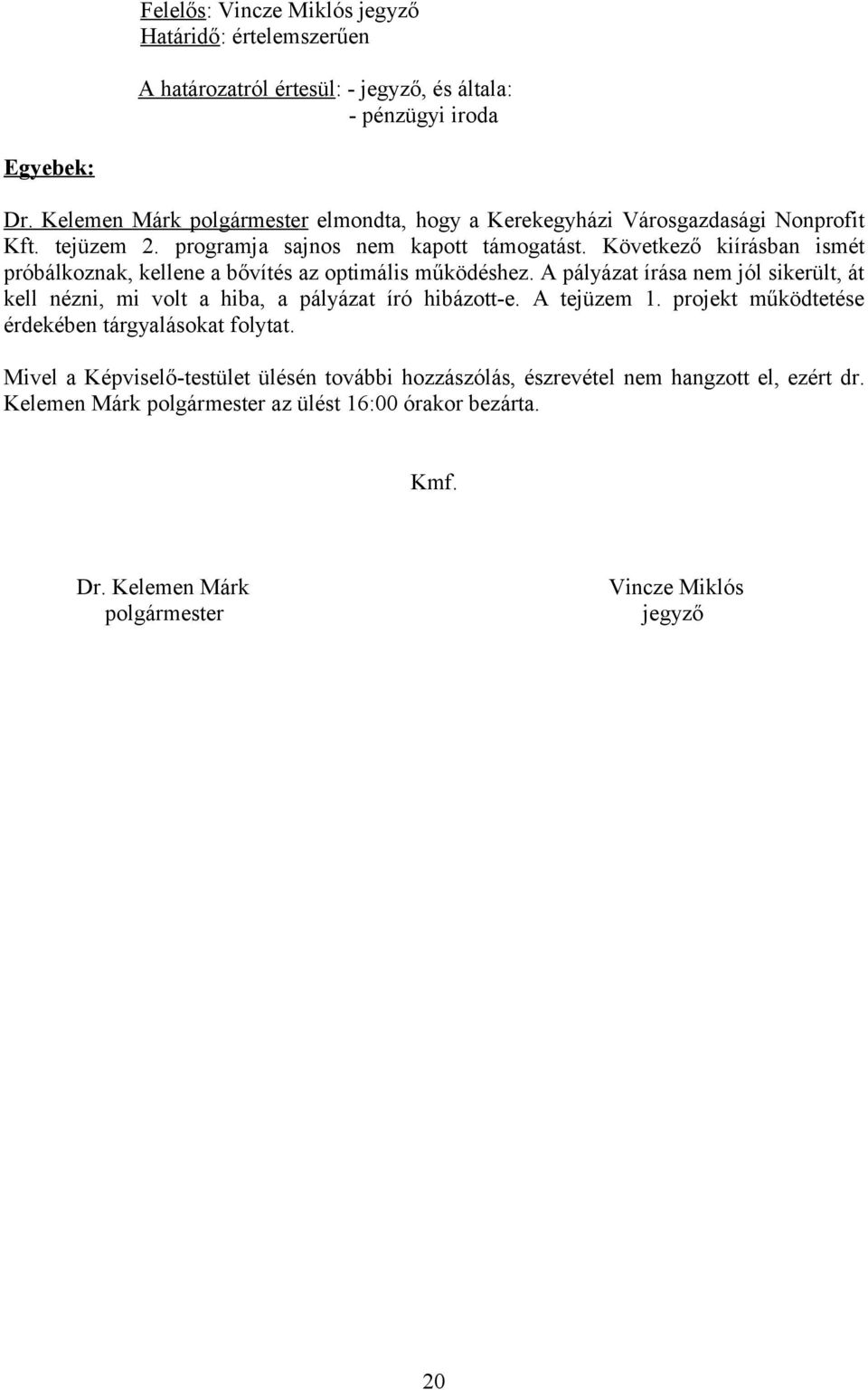 Felelős: Vincze Miklós jegyző
Határidő: értelemszerűen

A határozatról értesül: - jegyző, és általa:
- pénzügyi iroda

Egyebek:

Dr. Kelemen Márk polgármester elmondta, hogy a Kerekegyházi Városgazdasági Nonprofit Kft. tejüzem 2. programja sajnos nem kapott támogatást. Következő kiírásban ismét próbálkoznak, kellene a bővítés az optimális működéshez. A pályázat írása nem jól sikerült, át kell nézni, mi volt a hiba, a pályázat író hibázott-e. A tejüzem 1. projekt működtetése érdekében tárgyalásokat folytat.

Mivel a Képviselő-testület ülésén további hozzászólás, észrevétel nem hangzott el, ezért dr. Kelemen Márk polgármester az ülést 16:00 órakor bezárta.

Kmf.

Dr. Kelemen Márk
polgármester

Vincze Miklós
jegyző

20